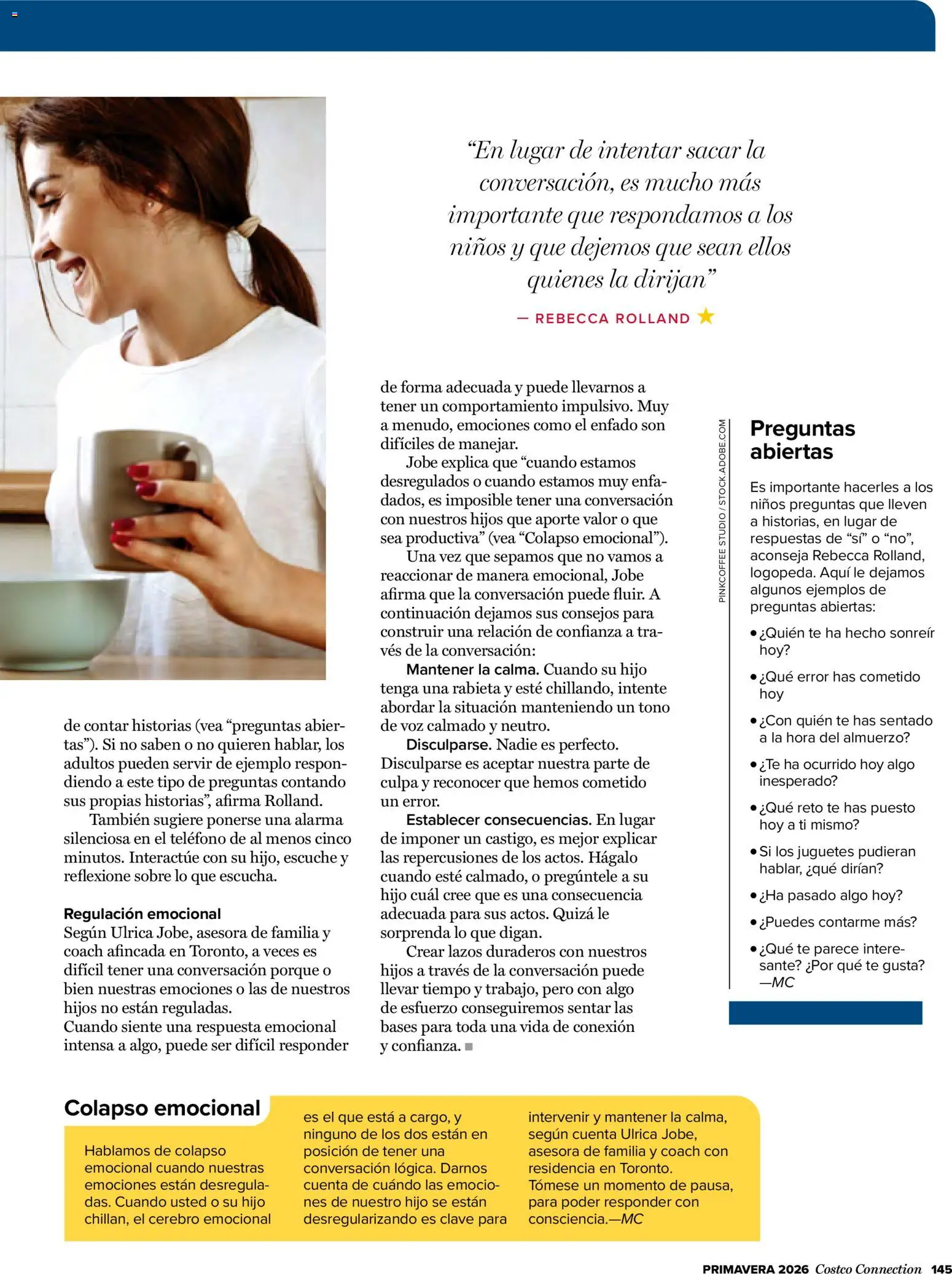 "En lugar de intentar sacar la conversación, es mucho más importante que respondamos a los niños y que dejemos que sean ellos quienes la dirijan"

— REBECCA ROLLAND

de contar historias (vea "preguntas abiertas"). Si no saben o no quieren hablar, los adultos pueden servir de ejemplo respondiendo a este tipo de preguntas contando sus propias historias", afirma Rolland.

También sugiere ponerse una alarma silenciosa en el teléfono de al menos cinco minutos. Interactúe con su hijo, escuche y reflexione sobre lo que escucha.

Regulación emocional
Según Ulrica Jobe, asesora de familia y coach afincada en Toronto, a veces es difícil tener una conversación porque o bien nuestras emociones o las de nuestros hijos no están reguladas.
Cuando siente una respuesta emocional intensa a algo, puede ser difícil responder de forma adecuada y puede llevarnos a tener un comportamiento impulsivo. Muy a menudo, emociones como el enfado son difíciles de manejar.

Jobe explica que "cuando estamos desregulados o cuando estamos muy enfadados, es imposible tener una conversación con nuestros hijos que aporte valor o que sea productiva" (vea "Colapso emocional").

Una vez que sepamos que no vamos a reaccionar de manera emocional, Jobe afirma que la conversación puede fluir. A continuación dejamos sus consejos para construir una relación de confianza a través de la conversación:

Mantener la calma. Cuando su hijo tenga una rabieta y esté chillando, intente abordar la situación manteniendo un tono de voz calmado y neutro.

Disculparse. Nadie es perfecto. Disculparse es aceptar nuestra parte de culpa y reconocer que hemos cometido un error.

Establecer consecuencias. En lugar de imponer un castigo, es mejor explicar las repercusiones de los actos. Hágalo cuando esté calmado, o pregúntele a su hijo cuál cree que es una consecuencia adecuada para sus actos. Quizá le sorprenda lo que digan.

Crear lazos duraderos con nuestros hijos a través de la conversación puede llevar tiempo y trabajo, pero con algo de esfuerzo conseguiremos sentar las bases para toda una vida de conexión y confianza.

PINKCOFFEE STUDIO / STOCK.ADOBE.COM

Preguntas abiertas

Es importante hacerles a los niños preguntas que lleven a historias, en lugar de respuestas de "sí" o "no", aconseja Rebecca Rolland, logopeda. Aquí le dejamos algunos ejemplos de preguntas abiertas:

• ¿Quién te ha hecho sonreír hoy?
• ¿Qué error has cometido hoy
• ¿Con quién te has sentado a la hora del almuerzo?
• ¿Te ha ocurrido hoy algo inesperado?
• ¿Qué reto te has puesto hoy a ti mismo?
• Si los juguetes pudieran hablar, ¿qué dirían?
• ¿Ha pasado algo hoy?
• ¿Puedes contarme más?
• ¿Qué te parece interesante? ¿Por qué te gusta? —MC

Colapso emocional

Hablamos de colapso emocional cuando nuestras emociones están desreguladas. Cuando usted o su hijo chillan, el cerebro emocional es el que está a cargo, y ninguno de los dos están en posición de tener una conversación lógica. Darnos cuenta de cuándo las emociones de nuestro hijo se están desregularizando es clave para intervenir y mantener la calma, según cuenta Ulrica Jobe, asesora de familia y coach con residencia en Toronto. Tómese un momento de pausa, para poder responder con consciencia.—MC

PRIMAVERA 2026 Costco Connection 145